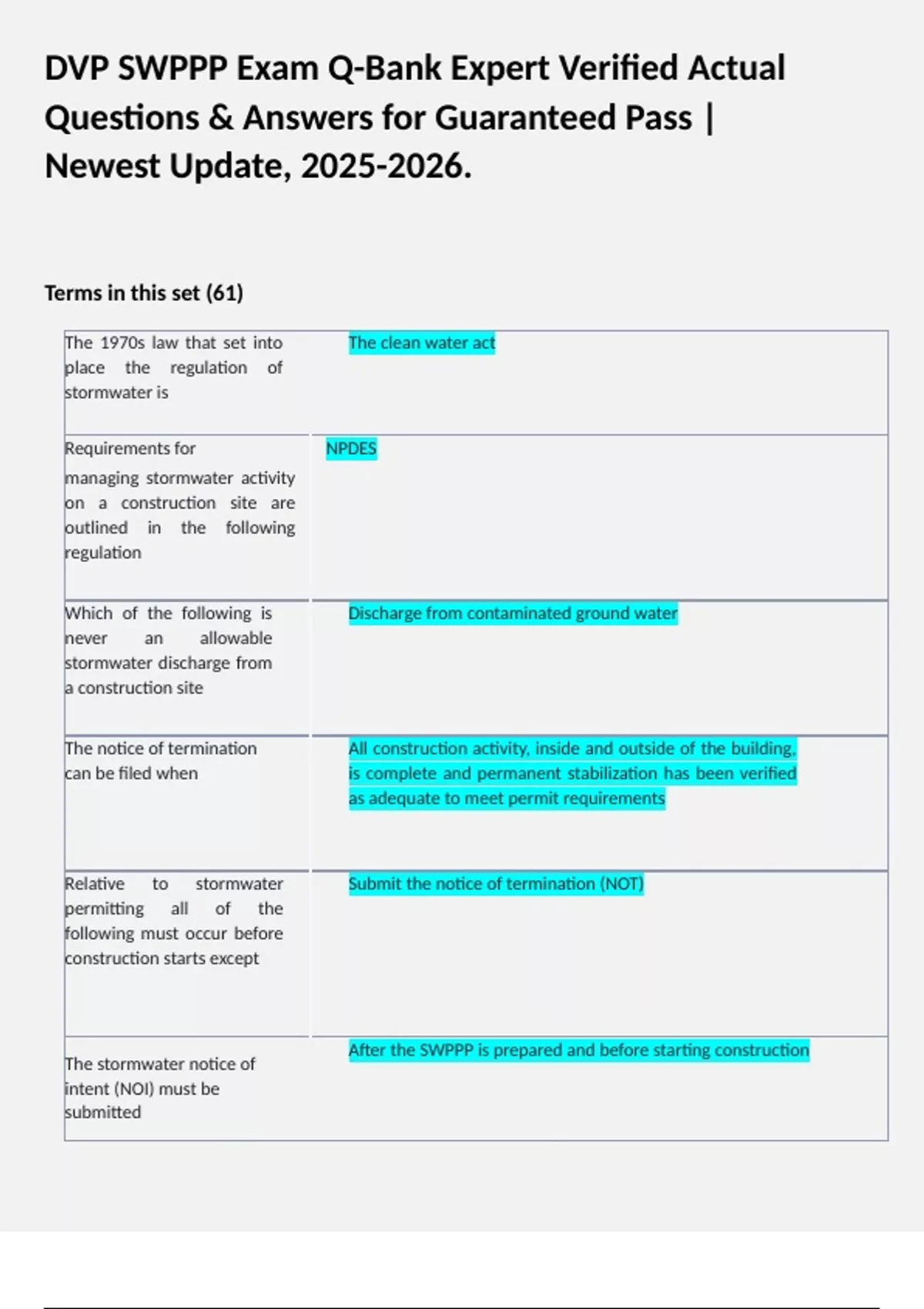 DVP SWPPP Exam Q-Bank Expert Verified Actual Questions & Answers for Guaranteed Pass | Newest Update, 2025-2026.

Terms in this set (61)

| | |
|---|---|
| The 1970s law that set into place the regulation of stormwater is | The clean water act |
| Requirements for managing stormwater activity on a construction site are outlined in the following regulation | NPDES |
| Which of the following is never an allowable stormwater discharge from a construction site | Discharge from contaminated ground water |
| The notice of termination can be filed when | All construction activity, inside and outside of the building, is complete and permanent stabilization has been verified as adequate to meet permit requirements |
| Relative to stormwater permitting all of the following must occur before construction starts except | Submit the notice of termination (NOT) |
| The stormwater notice of intent (NOI) must be submitted | After the SWPPP is prepared and before starting construction |